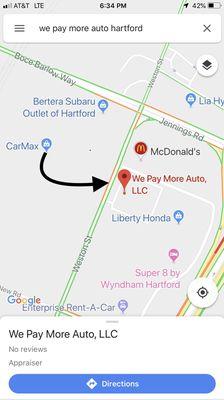 AT&T LTE
6:34 PM
42%

we pay more auto hartford

Boce Barlow Way
Weston St
Bertera Subaru Outlet of Hartford
Lia Hy
Jennings Rd
CarMax
McDonald's
We Pay More Auto, LLC
Liberty Honda
Weston St
Super 8 by Wyndham Hartford
New Rd
Google
Enterprise Rent-A-Car

We Pay More Auto, LLC
No reviews
Appraiser
Directions